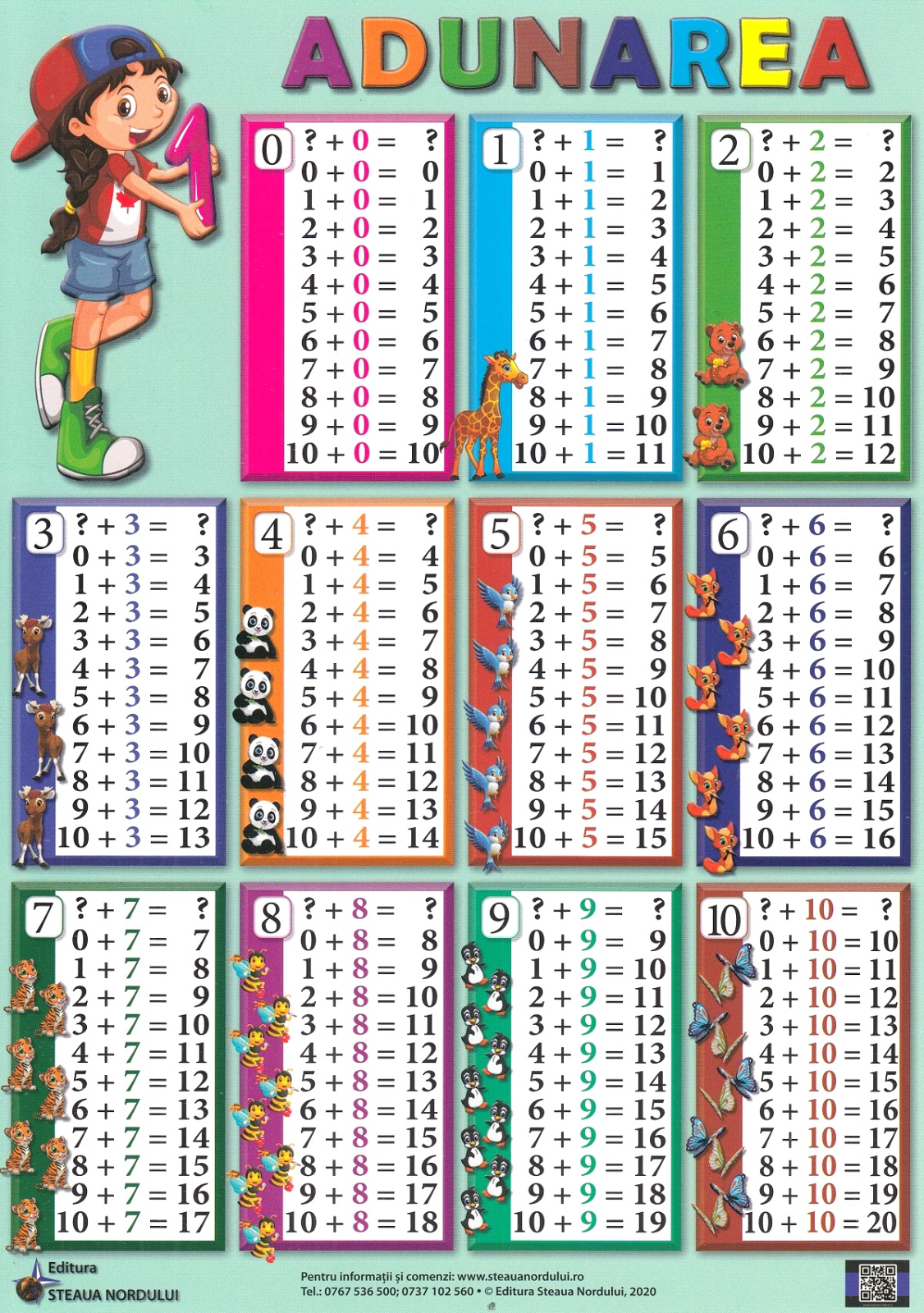 ADUNAREA

0
? + 0 = ?
0 + 0 = 0
1 + 0 = 1
2 + 0 = 2
3 + 0 = 3
4 + 0 = 4
5 + 0 = 5
6 + 0 = 6
7 + 0 = 7
8 + 0 = 8
9 + 0 = 9
10 + 0 = 10

1
? + 1 = ?
0 + 1 = 1
1 + 1 = 2
2 + 1 = 3
3 + 1 = 4
4 + 1 = 5
5 + 1 = 6
6 + 1 = 7
7 + 1 = 8
8 + 1 = 9
9 + 1 = 10
10 + 1 = 11

2
? + 2 = ?
0 + 2 = 2
1 + 2 = 3
2 + 2 = 4
3 + 2 = 5
4 + 2 = 6
5 + 2 = 7
6 + 2 = 8
7 + 2 = 9
8 + 2 = 10
9 + 2 = 11
10 + 2 = 12

3
? + 3 = ?
0 + 3 = 3
1 + 3 = 4
2 + 3 = 5
3 + 3 = 6
4 + 3 = 7
5 + 3 = 8
6 + 3 = 9
7 + 3 = 10
8 + 3 = 11
9 + 3 = 12
10 + 3 = 13

4
? + 4 = ?
0 + 4 = 4
1 + 4 = 5
2 + 4 = 6
3 + 4 = 7
4 + 4 = 8
5 + 4 = 9
6 + 4 = 10
7 + 4 = 11
8 + 4 = 12
9 + 4 = 13
10 + 4 = 14

5
? + 5 = ?
0 + 5 = 5
1 + 5 = 6
2 + 5 = 7
3 + 5 = 8
4 + 5 = 9
5 + 5 = 10
6 + 5 = 11
7 + 5 = 12
8 + 5 = 13
9 + 5 = 14
10 + 5 = 15

6
? + 6 = ?
0 + 6 = 6
1 + 6 = 7
2 + 6 = 8
3 + 6 = 9
4 + 6 = 10
5 + 6 = 11
6 + 6 = 12
7 + 6 = 13
8 + 6 = 14
9 + 6 = 15
10 + 6 = 16

7
? + 7 = ?
0 + 7 = 7
1 + 7 = 8
2 + 7 = 9
3 + 7 = 10
4 + 7 = 11
5 + 7 = 12
6 + 7 = 13
7 + 7 = 14
8 + 7 = 15
9 + 7 = 16
10 + 7 = 17

8
? + 8 = ?
0 + 8 = 8
1 + 8 = 9
2 + 8 = 10
3 + 8 = 11
4 + 8 = 12
5 + 8 = 13
6 + 8 = 14
7 + 8 = 15
8 + 8 = 16
9 + 8 = 17
10 + 8 = 18

9
? + 9 = ?
0 + 9 = 9
1 + 9 = 10
2 + 9 = 11
3 + 9 = 12
4 + 9 = 13
5 + 9 = 14
6 + 9 = 15
7 + 9 = 16
8 + 9 = 17
9 + 9 = 18
10 + 9 = 19

10
? + 10 = ?
0 + 10 = 10
1 + 10 = 11
2 + 10 = 12
3 + 10 = 13
4 + 10 = 14
5 + 10 = 15
6 + 10 = 16
7 + 10 = 17
8 + 10 = 18
9 + 10 = 19
10 + 10 = 20

Editura
STEAUA NORDULUI

Pentru informații și comenzi: www.steauanordului.ro
Tel.: 0767 536 500; 0737 102 560 • © Editura Steaua Nordului, 2020